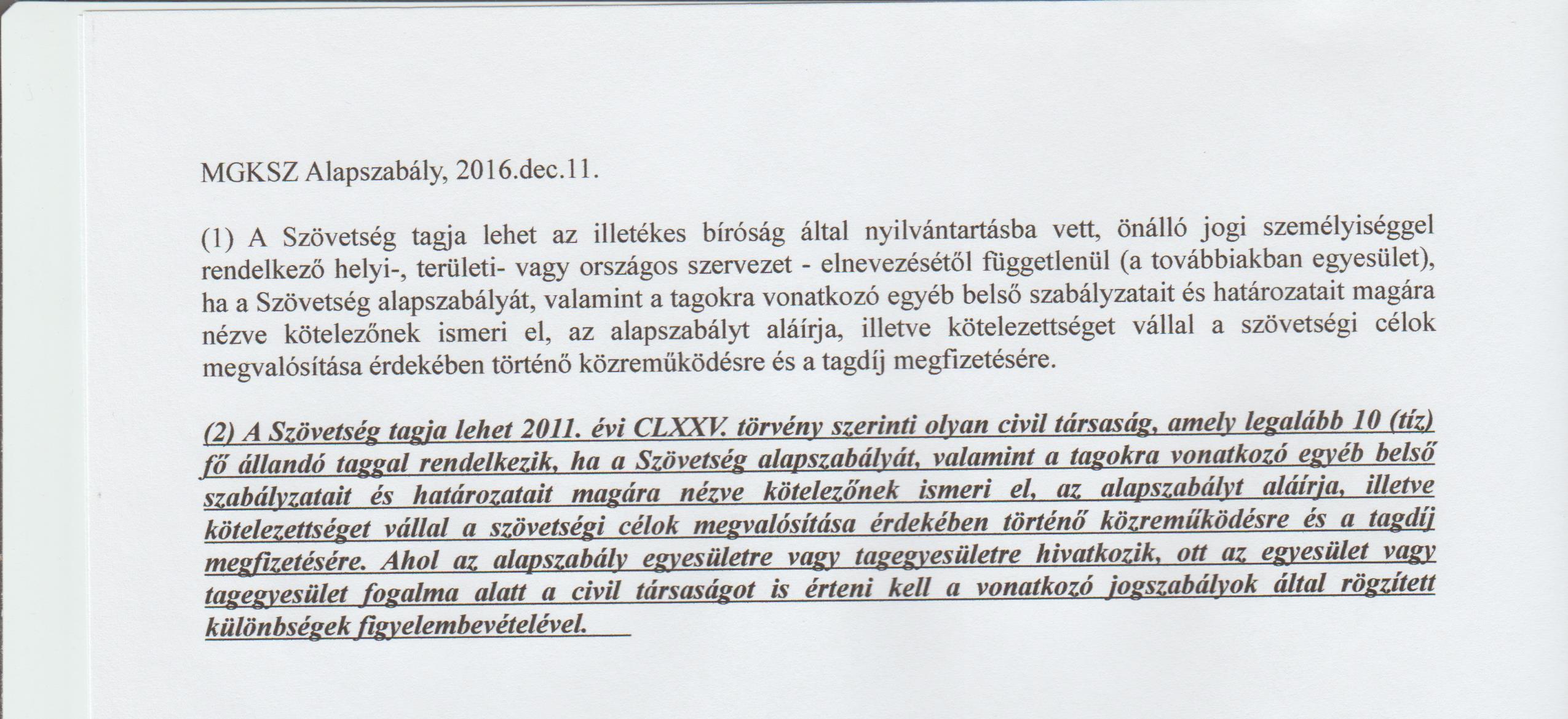 MGKSZ Alapszabály, 2016.dec.11.

(1) A Szövetség tagja lehet az illetékes bíróság által nyilvántartásba vett, önálló jogi személyiséggel rendelkező helyi-, területi- vagy országos szervezet - elnevezésétől függetlenül (a továbbiakban egyesület), ha a Szövetség alapszabályát, valamint a tagokra vonatkozó egyéb belső szabályzatait és határozatait magára nézve kötelezőnek ismeri el, az alapszabályt aláírja, illetve kötelezettséget vállal a szövetségi célok megvalósítása érdekében történő közreműködésre és a tagdíj megfizetésére.

(2) A Szövetség tagja lehet 2011. évi CLXXV. törvény szerinti olyan civil társaság, amely legalább 10 (tíz) fő állandó taggal rendelkezik, ha a Szövetség alapszabályát, valamint a tagokra vonatkozó egyéb belső szabályzatait és határozatait magára nézve kötelezőnek ismeri el, az alapszabályt aláírja, illetve kötelezettséget vállal a szövetségi célok megvalósítása érdekében történő közreműködésre és a tagdíj megfizetésére. Ahol az alapszabály egyesületre vagy tagegyesületre hivatkozik, ott az egyesület vagy tagegyesület fogalma alatt a civil társaságot is érteni kell a vonatkozó jogszabályok által rögzített különbségek figyelembevételével.